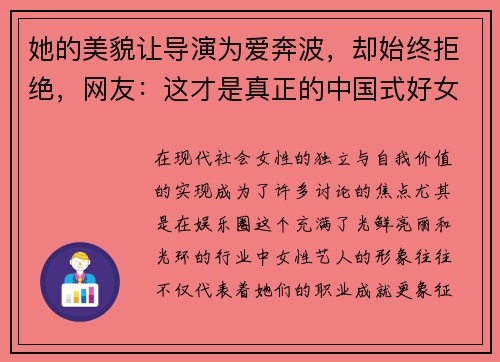 她的美貌让导演为爱奔波，却始终拒绝，网友：这才是真正的中国式好女

在现代社会女性的独立与自我价值的实现成为了许多讨论的焦点尤其是在娱乐圈这个充满了光鲜亮丽和光环的行业中女性艺人的形象往往不仅代表着她们的职业成就更象征